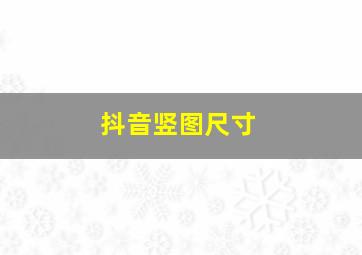 抖音竖图尺寸